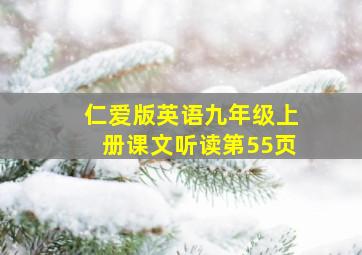 仁爱版英语九年级上册课文听读第55页